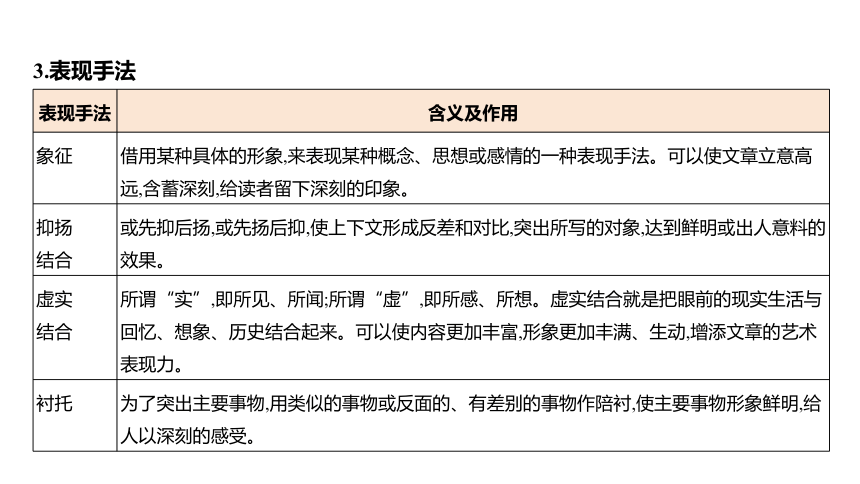 3.表现手法

| 表现手法 | 含义及作用 |
|---|---|
| 象征 | 借用某种具体的形象,来表现某种概念、思想或感情的一种表现手法。可以使文章立意高远,含蓄深刻,给读者留下深刻的印象。 |
| 抑扬结合 | 或先抑后扬,或先扬后抑,使上下文形成反差和对比,突出所写的对象,达到鲜明或出人意料的效果。 |
| 虚实结合 | 所谓“实”,即所见、所闻;所谓“虚”,即所感、所想。虚实结合就是把眼前的现实生活与回忆、想象、历史结合起来。可以使内容更加丰富,形象更加丰满、生动,增添文章的艺术表现力。 |
| 衬托 | 为了突出主要事物,用类似的事物或反面的、有差别的事物作陪衬,使主要事物形象鲜明,给人以深刻的感受。 |